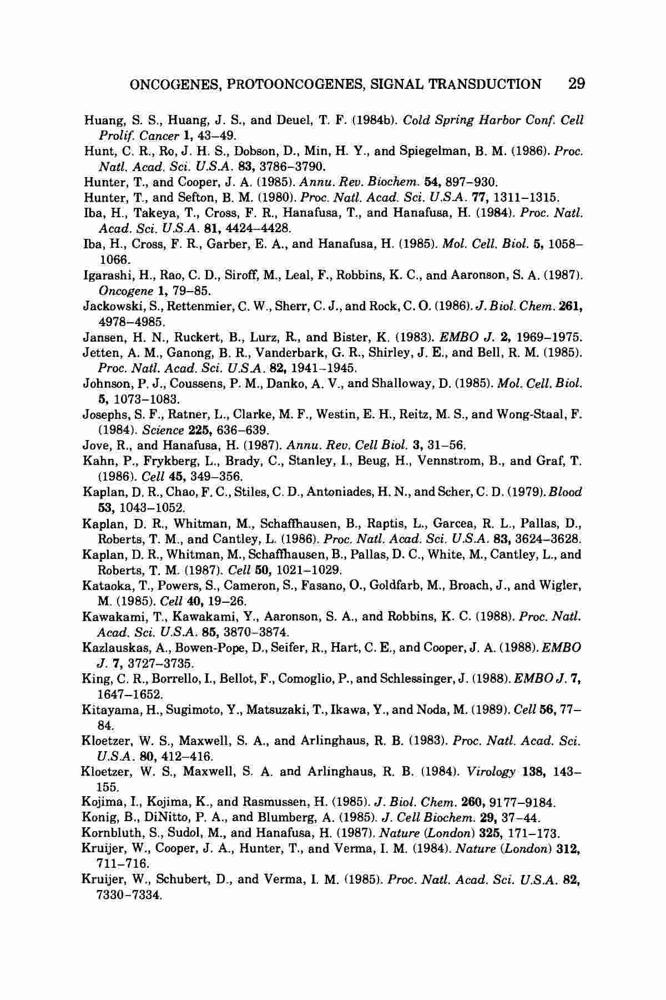 ONCOGENES, PROTOONCOGENES, SIGNAL TRANSDUCTION 29

Huang, S. S., Huang, J. S., and Deuel, T. F. (1984b). Cold Spring Harbor Conf. Cell Prolif. Cancer 1, 43–49.

Hunt, C. R., Ro, J. H. S., Dobson, D., Min, H. Y., and Spiegelman, B. M. (1986). Proc. Natl. Acad. Sci. U.S.A. 83, 3786–3790.

Hunter, T., and Cooper, J. A. (1985). Annu. Rev. Biochem. 54, 897–930.

Hunter, T., and Sefton, B. M. (1980). Proc. Natl. Acad. Sci. U.S.A. 77, 1311–1315.

Iba, H., Takeya, T., Cross, F. R., Hanafusa, T., and Hanafusa, H. (1984). Proc. Natl. Acad. Sci. U.S.A. 81, 4424–4428.

Iba, H., Cross, F. R., Garber, E. A., and Hanafusa, H. (1985). Mol. Cell. Biol. 5, 1058–1066.

Igarashi, H., Rao, C. D., Siroff, M., Leal, F., Robbins, K. C., and Aaronson, S. A. (1987). Oncogene 1, 79–85.

Jackowski, S., Rettenmier, C. W., Sherr, C. J., and Rock, C. O. (1986). J. Biol. Chem. 261, 4978–4985.

Jansen, H. N., Ruckert, B., Lurz, R., and Bister, K. (1983). EMBO J. 2, 1969–1975.

Jetten, A. M., Ganong, B. R., Vanderbark, G. R., Shirley, J. E., and Bell, R. M. (1985). Proc. Natl. Acad. Sci. U.S.A. 82, 1941–1945.

Johnson, P. J., Coussens, P. M., Danko, A. V., and Shalloway, D. (1985). Mol. Cell. Biol. 5, 1073–1083.

Josephs, S. F., Ratner, L., Clarke, M. F., Westin, E. H., Reitz, M. S., and Wong-Staal, F. (1984). Science 225, 636–639.

Jove, R., and Hanafusa, H. (1987). Annu. Rev. Cell Biol. 3, 31–56.

Kahn, P., Frykberg, L., Brady, C., Stanley, I., Beug, H., Vennstrom, B., and Graf, T. (1986). Cell 45, 349–356.

Kaplan, D. R., Chao, F. C., Stiles, C. D., Antoniades, H. N., and Scher, C. D. (1979). Blood 53, 1043–1052.

Kaplan, D. R., Whitman, M., Schaffhausen, B., Raptis, L., Garcea, R. L., Pallas, D., Roberts, T. M., and Cantley, L. (1986). Proc. Natl. Acad. Sci. U.S.A. 83, 3624–3628.

Kaplan, D. R., Whitman, M., Schaffhausen, B., Pallas, D. C., White, M., Cantley, L., and Roberts, T. M. (1987). Cell 50, 1021–1029.

Kataoka, T., Powers, S., Cameron, S., Fasano, O., Goldfarb, M., Broach, J., and Wigler, M. (1985). Cell 40, 19–26.

Kawakami, T., Kawakami, Y., Aaronson, S. A., and Robbins, K. C. (1988). Proc. Natl. Acad. Sci. U.S.A. 85, 3870–3874.

Kazlauskas, A., Bowen-Pope, D., Seifer, R., Hart, C. E., and Cooper, J. A. (1988). EMBO J. 7, 3727–3735.

King, C. R., Borrello, I., Bellot, F., Comoglio, P., and Schlessinger, J. (1988). EMBO J. 7, 1647–1652.

Kitayama, H., Sugimoto, Y., Matsuzaki, T., Ikawa, Y., and Noda, M. (1989). Cell 56, 77–84.

Kloetzer, W. S., Maxwell, S. A., and Arlinghaus, R. B. (1983). Proc. Natl. Acad. Sci. U.S.A. 80, 412–416.

Kloetzer, W. S., Maxwell, S. A. and Arlinghaus, R. B. (1984). Virology 138, 143–155.

Kojima, I., Kojima, K., and Rasmussen, H. (1985). J. Biol. Chem. 260, 9177–9184.

Konig, B., DiNitto, P. A., and Blumberg, A. (1985). J. Cell Biochem. 29, 37–44.

Kornbluth, S., Sudol, M., and Hanafusa, H. (1987). Nature (London) 325, 171–173.

Kruijer, W., Cooper, J. A., Hunter, T., and Verma, I. M. (1984). Nature (London) 312, 711–716.

Kruijer, W., Schubert, D., and Verma, I. M. (1985). Proc. Natl. Acad. Sci. U.S.A. 82, 7330–7334.